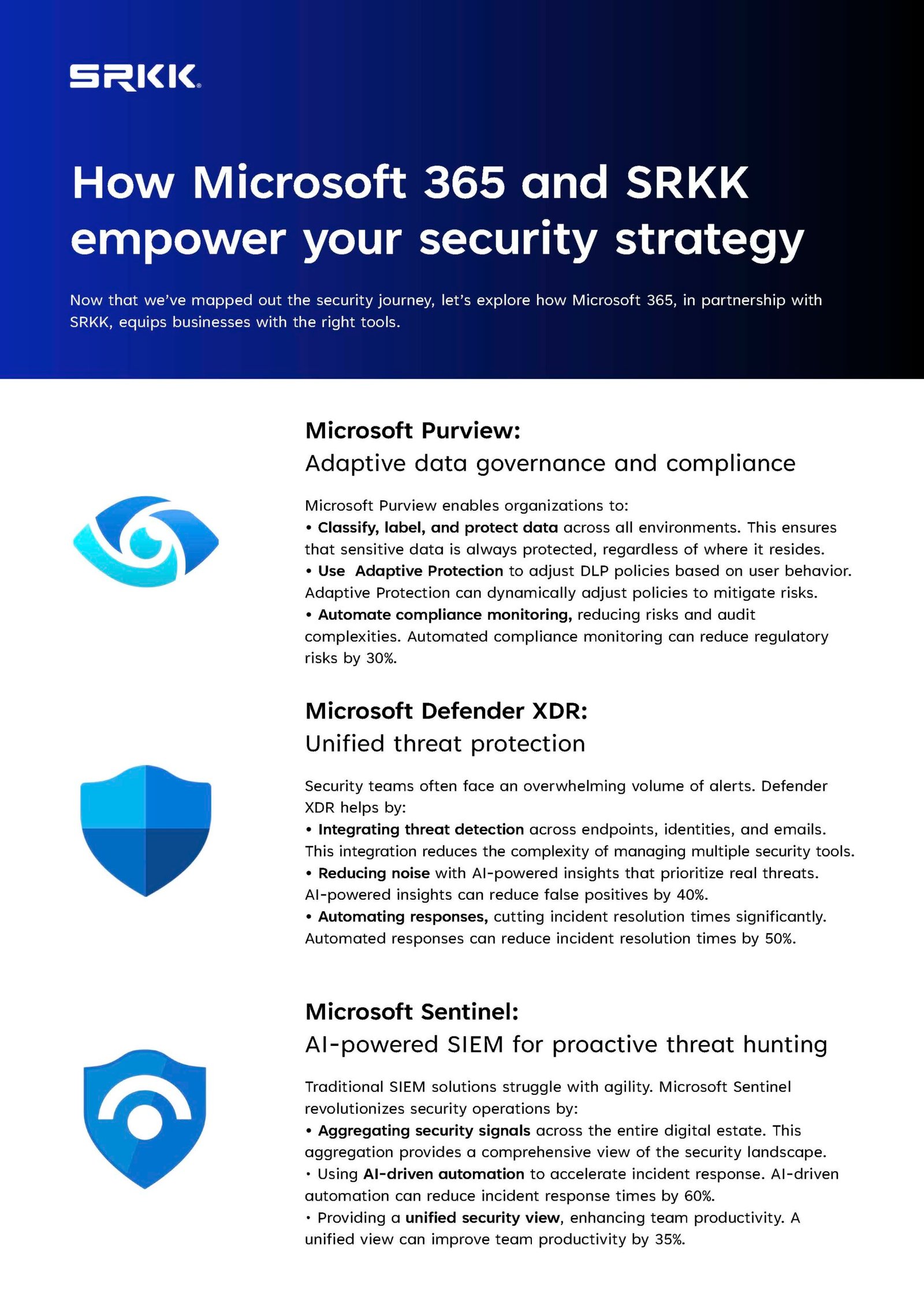 SRKK

How Microsoft 365 and SRKK empower your security strategy

Now that we've mapped out the security journey, let's explore how Microsoft 365, in partnership with SRKK, equips businesses with the right tools.

Microsoft Purview:
Adaptive data governance and compliance

Microsoft Purview enables organizations to:
• Classify, label, and protect data across all environments. This ensures that sensitive data is always protected, regardless of where it resides.
• Use  Adaptive Protection to adjust DLP policies based on user behavior. Adaptive Protection can dynamically adjust policies to mitigate risks.
• Automate compliance monitoring, reducing risks and audit complexities. Automated compliance monitoring can reduce regulatory risks by 30%.

Microsoft Defender XDR:
Unified threat protection

Security teams often face an overwhelming volume of alerts. Defender XDR helps by:
• Integrating threat detection across endpoints, identities, and emails. This integration reduces the complexity of managing multiple security tools.
• Reducing noise with AI-powered insights that prioritize real threats. AI-powered insights can reduce false positives by 40%.
• Automating responses, cutting incident resolution times significantly. Automated responses can reduce incident resolution times by 50%.

Microsoft Sentinel:
AI-powered SIEM for proactive threat hunting

Traditional SIEM solutions struggle with agility. Microsoft Sentinel revolutionizes security operations by:
• Aggregating security signals across the entire digital estate. This aggregation provides a comprehensive view of the security landscape.
• Using AI-driven automation to accelerate incident response. AI-driven automation can reduce incident response times by 60%.
• Providing a unified security view, enhancing team productivity. A unified view can improve team productivity by 35%.